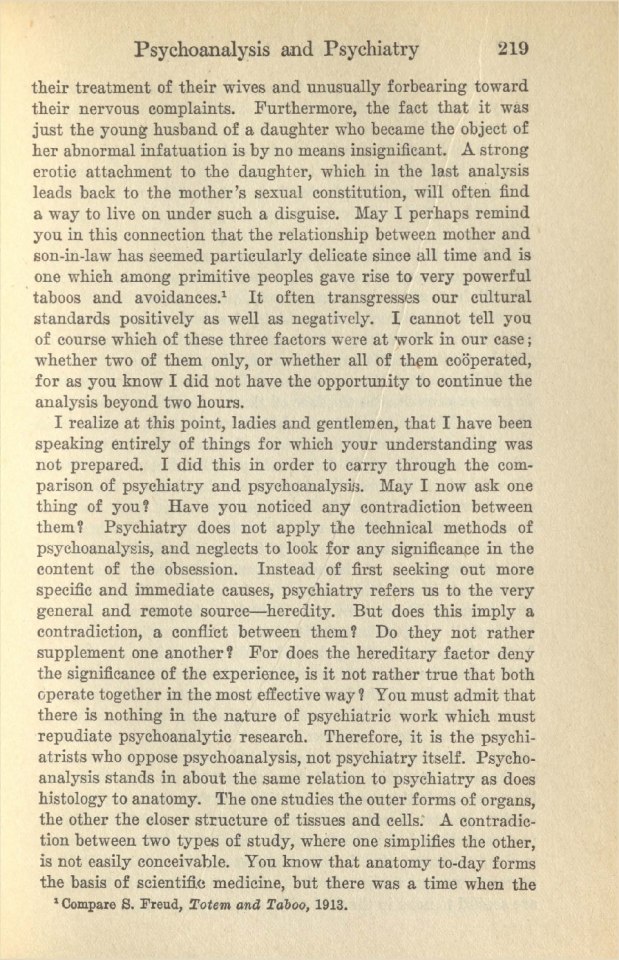 Psychoanalysis and Psychiatry 219

their treatment of their wives and unusually forbearing toward their nervous complaints. Furthermore, the fact that it was just the young husband of a daughter who became the object of her abnormal infatuation is by no means insignificant. A strong erotic attachment to the daughter, which in the last analysis leads back to the mother's sexual constitution, will often find a way to live on under such a disguise. May I perhaps remind you in this connection that the relationship between mother and son-in-law has seemed particularly delicate since all time and is one which among primitive peoples gave rise to very powerful taboos and avoidances.$^1$ It often transgresses our cultural standards positively as well as negatively. I cannot tell you of course which of these three factors were at work in our case; whether two of them only, or whether all of them coöperated, for as you know I did not have the opportunity to continue the analysis beyond two hours.

I realize at this point, ladies and gentlemen, that I have been speaking entirely of things for which your understanding was not prepared. I did this in order to carry through the comparison of psychiatry and psychoanalysis. May I now ask one thing of you? Have you noticed any contradiction between them? Psychiatry does not apply the technical methods of psychoanalysis, and neglects to look for any significance in the content of the obsession. Instead of first seeking out more specific and immediate causes, psychiatry refers us to the very general and remote source—heredity. But does this imply a contradiction, a conflict between them? Do they not rather supplement one another? For does the hereditary factor deny the significance of the experience, is it not rather true that both operate together in the most effective way? You must admit that there is nothing in the nature of psychiatric work which must repudiate psychoanalytic research. Therefore, it is the psychiatrists who oppose psychoanalysis, not psychiatry itself. Psychoanalysis stands in about the same relation to psychiatry as does histology to anatomy. The one studies the outer forms of organs, the other the closer structure of tissues and cells. A contradiction between two types of study, where one simplifies the other, is not easily conceivable. You know that anatomy to-day forms the basis of scientific medicine, but there was a time when the

$^1$ Compare S. Freud, Totem and Taboo, 1913.